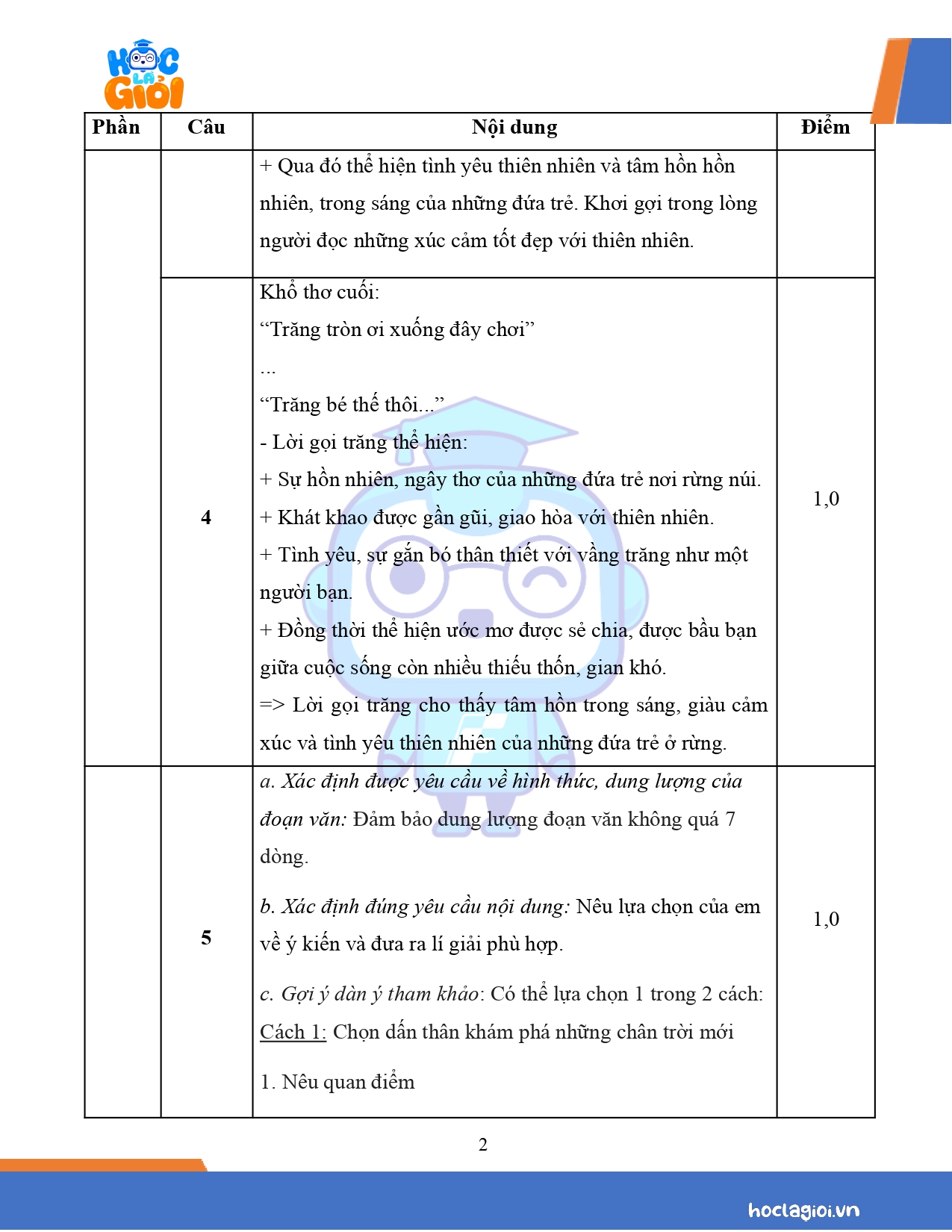 HỌC LÀ GIỎI

| Phần | Câu | Nội dung | Điểm |
|---|---|---|---|
| | | + Qua đó thể hiện tình yêu thiên nhiên và tâm hồn hồn nhiên, trong sáng của những đứa trẻ. Khơi gợi trong lòng người đọc những xúc cảm tốt đẹp với thiên nhiên. | |
| | 4 | Khổ thơ cuối: "Trăng tròn ơi xuống đây chơi" ... "Trăng bé thế thôi..." - Lời gọi trăng thể hiện: + Sự hồn nhiên, ngây thơ của những đứa trẻ nơi rừng núi. + Khát khao được gần gũi, giao hòa với thiên nhiên. + Tình yêu, sự gắn bó thân thiết với vầng trăng như một người bạn. + Đồng thời thể hiện ước mơ được sẻ chia, được bầu bạn giữa cuộc sống còn nhiều thiếu thốn, gian khó. => Lời gọi trăng cho thấy tâm hồn trong sáng, giàu cảm xúc và tình yêu thiên nhiên của những đứa trẻ ở rừng. | 1,0 |
| | 5 | a. Xác định được yêu cầu về hình thức, dung lượng của đoạn văn: Đảm bảo dung lượng đoạn văn không quá 7 dòng. b. Xác định đúng yêu cầu nội dung: Nêu lựa chọn của em về ý kiến và đưa ra lí giải phù hợp. c. Gợi ý dàn ý tham khảo: Có thể lựa chọn 1 trong 2 cách: Cách 1: Chọn dấn thân khám phá những chân trời mới 1. Nêu quan điểm | 1,0 |

2

hoclagioi.vn